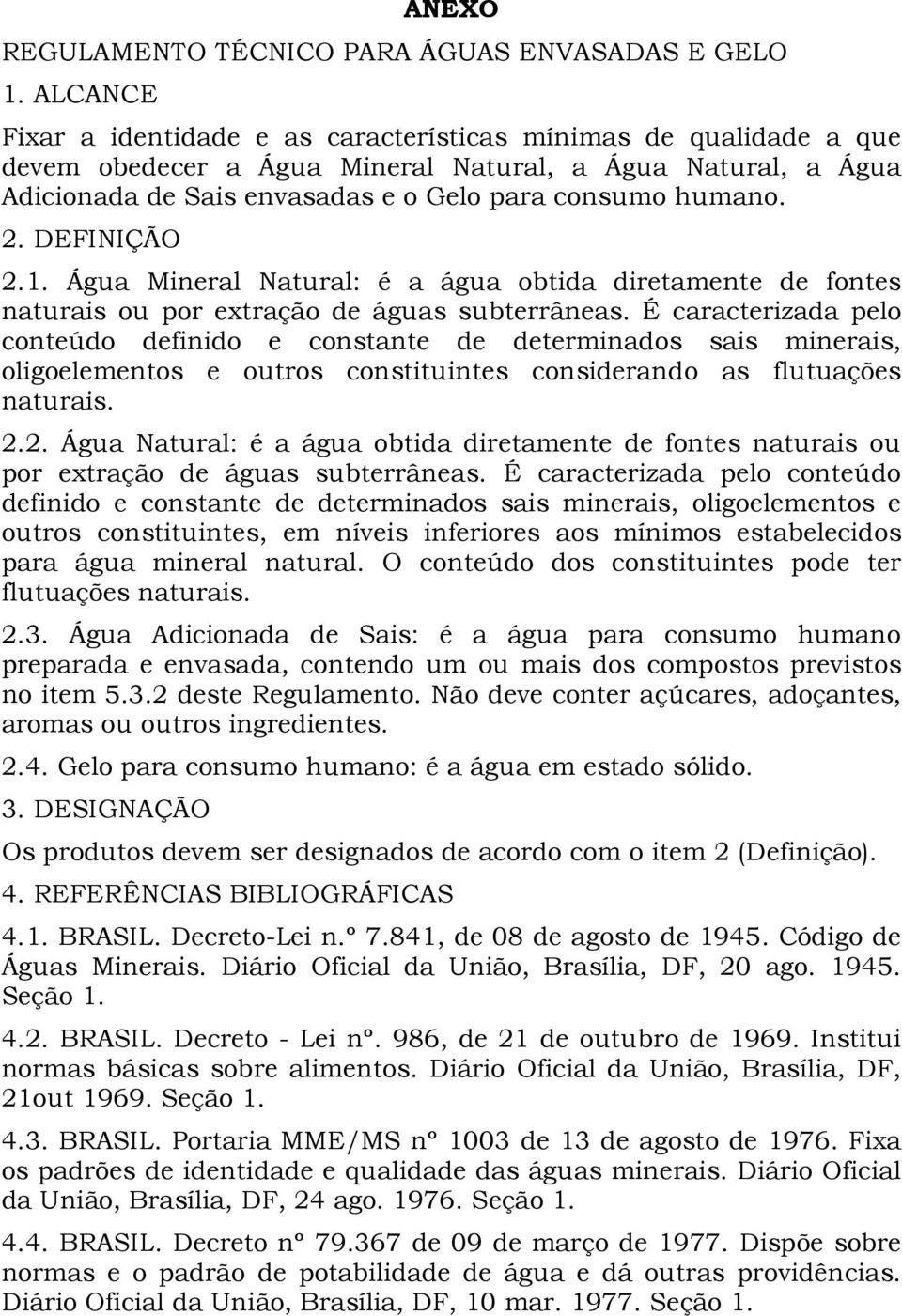 ANEXO

REGULAMENTO TÉCNICO PARA ÁGUAS ENVASADAS E GELO

1. ALCANCE

Fixar a identidade e as características mínimas de qualidade a que devem obedecer a Água Mineral Natural, a Água Natural, a Água Adicionada de Sais envasadas e o Gelo para consumo humano.

2. DEFINIÇÃO

2.1. Água Mineral Natural: é a água obtida diretamente de fontes naturais ou por extração de águas subterrâneas. É caracterizada pelo conteúdo definido e constante de determinados sais minerais, oligoelementos e outros constituintes considerando as flutuações naturais.

2.2. Água Natural: é a água obtida diretamente de fontes naturais ou por extração de águas subterrâneas. É caracterizada pelo conteúdo definido e constante de determinados sais minerais, oligoelementos e outros constituintes, em níveis inferiores aos mínimos estabelecidos para água mineral natural. O conteúdo dos constituintes pode ter flutuações naturais.

2.3. Água Adicionada de Sais: é a água para consumo humano preparada e envasada, contendo um ou mais dos compostos previstos no item 5.3.2 deste Regulamento. Não deve conter açúcares, adoçantes, aromas ou outros ingredientes.

2.4. Gelo para consumo humano: é a água em estado sólido.

3. DESIGNAÇÃO

Os produtos devem ser designados de acordo com o item 2 (Definição).

4. REFERÊNCIAS BIBLIOGRÁFICAS

4.1. BRASIL. Decreto-Lei n.º 7.841, de 08 de agosto de 1945. Código de Águas Minerais. Diário Oficial da União, Brasília, DF, 20 ago. 1945. Seção 1.

4.2. BRASIL. Decreto - Lei nº. 986, de 21 de outubro de 1969. Institui normas básicas sobre alimentos. Diário Oficial da União, Brasília, DF, 21out 1969. Seção 1.

4.3. BRASIL. Portaria MME/MS nº 1003 de 13 de agosto de 1976. Fixa os padrões de identidade e qualidade das águas minerais. Diário Oficial da União, Brasília, DF, 24 ago. 1976. Seção 1.

4.4. BRASIL. Decreto nº 79.367 de 09 de março de 1977. Dispõe sobre normas e o padrão de potabilidade de água e dá outras providências. Diário Oficial da União, Brasília, DF, 10 mar. 1977. Seção 1.